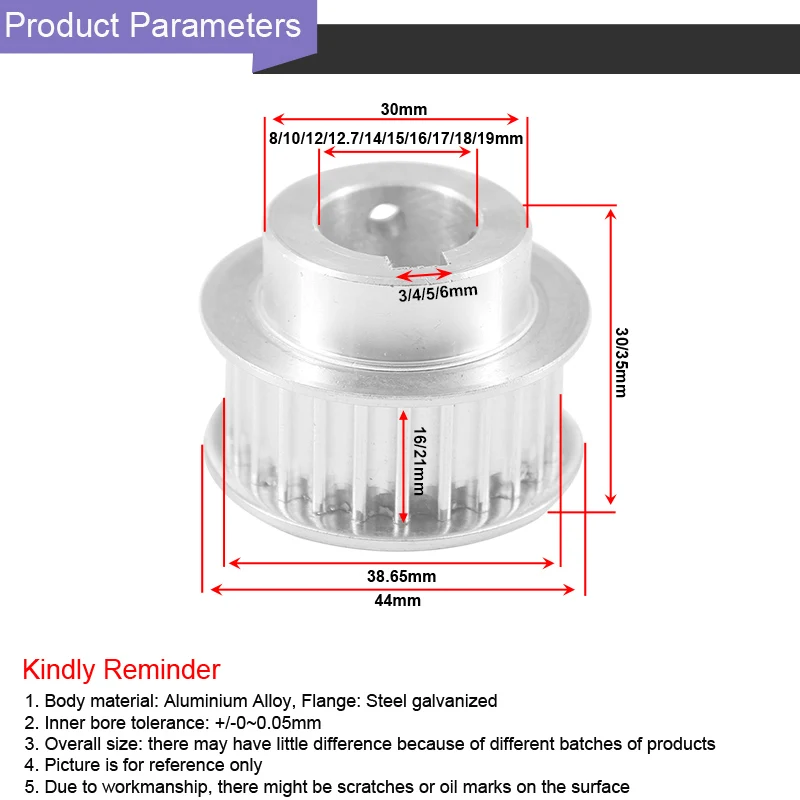 Product Parameters

30mm

8/10/12/12.7/14/15/16/17/18/19mm

3/4/5/6mm

30/35mm

16/21mm

38.65mm

44mm

Kindly Reminder

1. Body material: Aluminium Alloy, Flange: Steel galvanized
2. Inner bore tolerance: +/-0~0.05mm
3. Overall size: there may have little difference because of different batches of products
4. Picture is for reference only
5. Due to workmanship, there might be scratches or oil marks on the surface